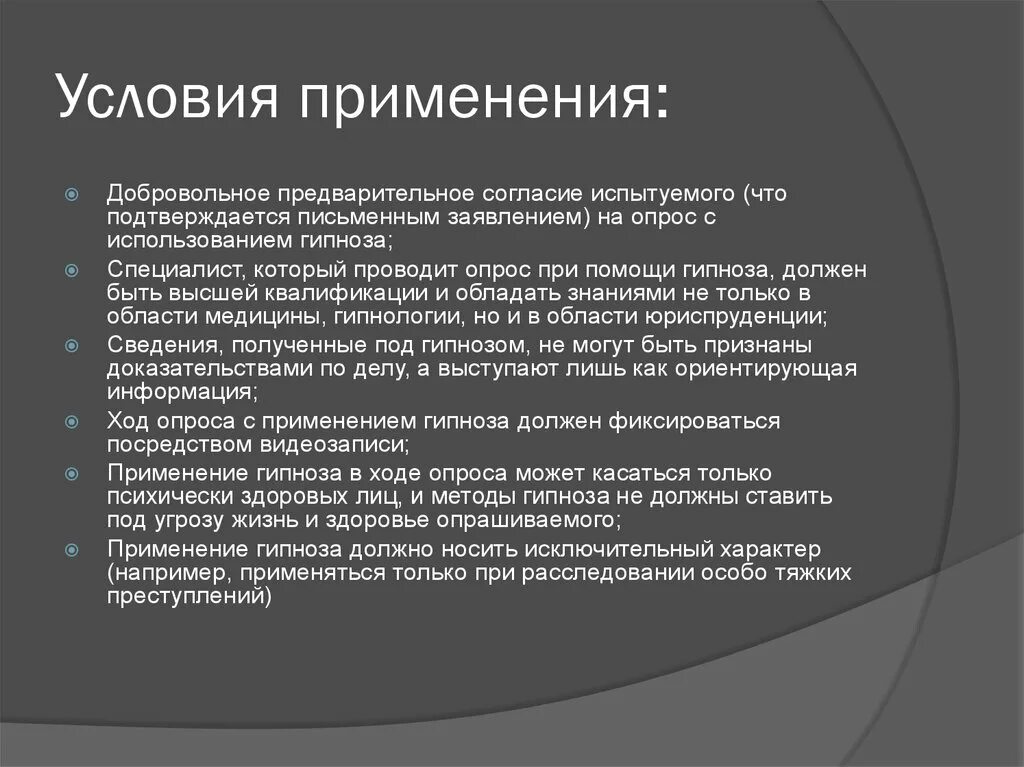 Условия применения:

Добровольное предварительное согласие испытуемого (что подтверждается письменным заявлением) на опрос с использованием гипноза;

Специалист, который проводит опрос при помощи гипноза, должен быть высшей квалификации и обладать знаниями не только в области медицины, гипнологии, но и в области юриспруденции;

Сведения, полученные под гипнозом, не могут быть признаны доказательствами по делу, а выступают лишь как ориентирующая информация;

Ход опроса с применением гипноза должен фиксироваться посредством видеозаписи;

Применение гипноза в ходе опроса может касаться только психически здоровых лиц, и методы гипноза не должны ставить под угрозу жизнь и здоровье опрашиваемого;

Применение гипноза должно носить исключительный характер (например, применяться только при расследовании особо тяжких преступлений)